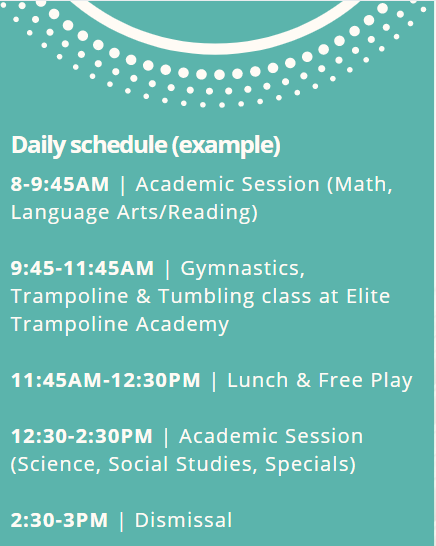 Daily schedule (example)

8-9:45AM | Academic Session (Math, Language Arts/Reading)

9:45-11:45AM | Gymnastics, Trampoline & Tumbling class at Elite Trampoline Academy

11:45AM-12:30PM | Lunch & Free Play

12:30-2:30PM | Academic Session (Science, Social Studies, Specials)

2:30-3PM | Dismissal